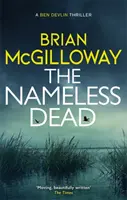 A BEN DEVLIN THRILLER

BRIAN McGILLOWAY

THE NAMELESS DEAD

'Moving, beautifully written'
The Times